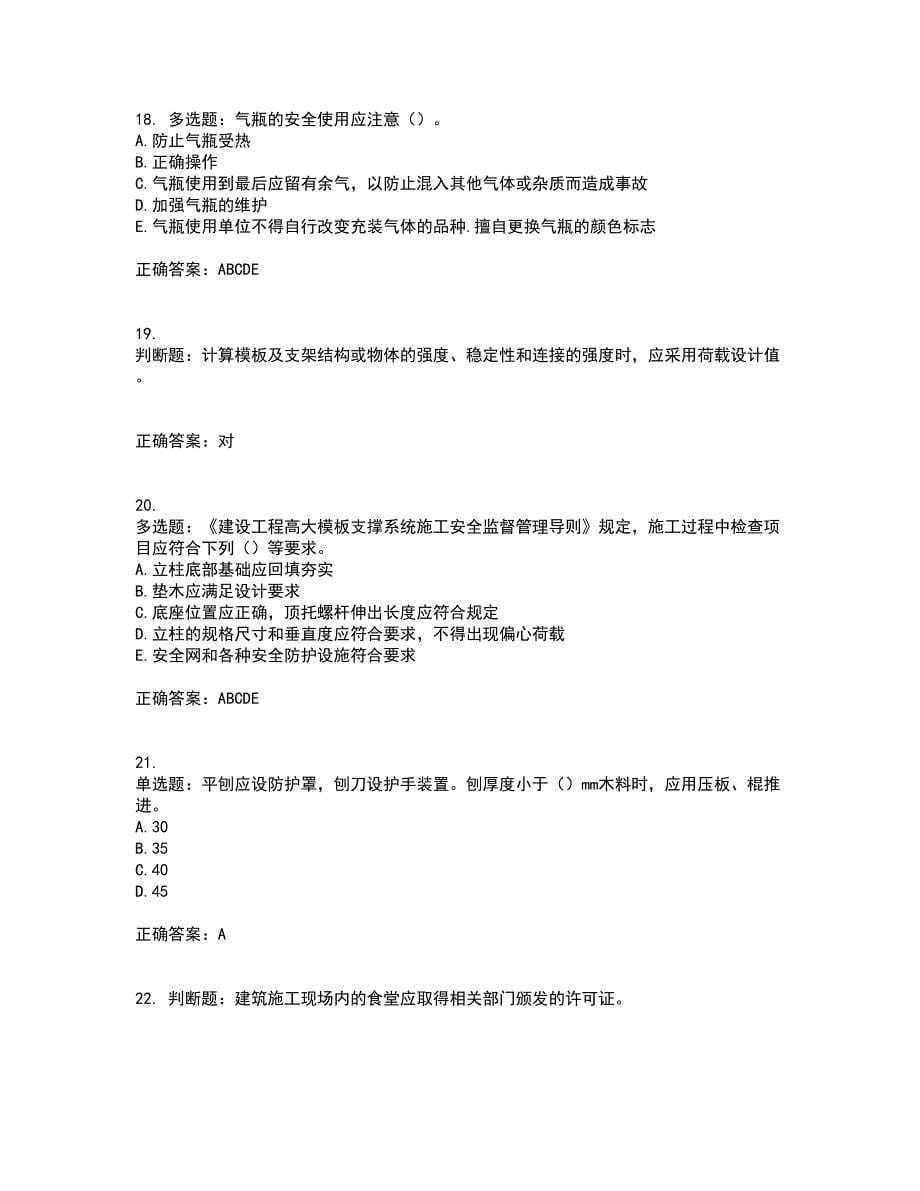 18. 多选题：气瓶的安全使用应注意（）。
A.防止气瓶受热
B.正确操作
C.气瓶使用到最后应留有余气，以防止混入其他气体或杂质而造成事故
D.加强气瓶的维护
E.气瓶使用单位不得自行改变充装气体的品种.擅自更换气瓶的颜色标志

正确答案：ABCDE

19.
判断题：计算模板及支架结构或物体的强度、稳定性和连接的强度时，应采用荷载设计值。

正确答案：对

20.
多选题：《建设工程高大模板支撑系统施工安全监督管理导则》规定，施工过程中检查项目应符合下列（）等要求。
A.立柱底部基础应回填夯实
B.垫木应满足设计要求
C.底座位置应正确，顶托螺杆伸出长度应符合规定
D.立柱的规格尺寸和垂直度应符合要求，不得出现偏心荷载
E.安全网和各种安全防护设施符合要求

正确答案：ABCDE

21.
单选题：平刨应设防护罩，刨刀设护手装置。刨厚度小于（）mm木料时，应用压板、棍推进。
A.30
B.35
C.40
D.45

正确答案：A

22. 判断题：建筑施工现场内的食堂应取得相关部门颁发的许可证。